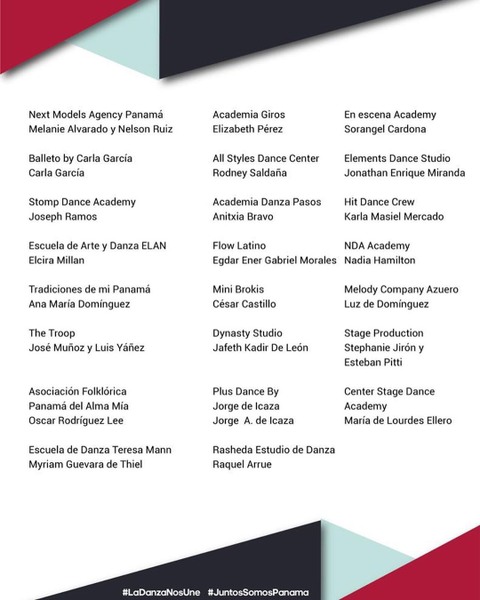 Next Models Agency Panamá
Melanie Alvarado y Nelson Ruiz

Balleto by Carla García
Carla García

Stomp Dance Academy
Joseph Ramos

Escuela de Arte y Danza ELAN
Elcira Millan

Tradiciones de mi Panamá
Ana María Domínguez

The Troop
José Muñoz y Luis Yáñez

Asociación Folklórica
Panamá del Alma Mía
Oscar Rodríguez Lee

Escuela de Danza Teresa Mann
Myriam Guevara de Thiel

Academia Giros
Elizabeth Pérez

All Styles Dance Center
Rodney Saldaña

Academia Danza Pasos
Anitxia Bravo

Flow Latino
Egdar Ener Gabriel Morales

Mini Brokis
César Castillo

Dynasty Studio
Jafeth Kadir De León

Plus Dance By
Jorge de Icaza
Jorge A. de Icaza

Rasheda Estudio de Danza
Raquel Arrue

En escena Academy
Sorangel Cardona

Elements Dance Studio
Jonathan Enrique Miranda

Hit Dance Crew
Karla Masiel Mercado

NDA Academy
Nadia Hamilton

Melody Company Azuero
Luz de Domínguez

Stage Production
Stephanie Jirón y
Esteban Pitti

Center Stage Dance
Academy
María de Lourdes Ellero

#LaDanzaNosUne #JuntosSomosPanama